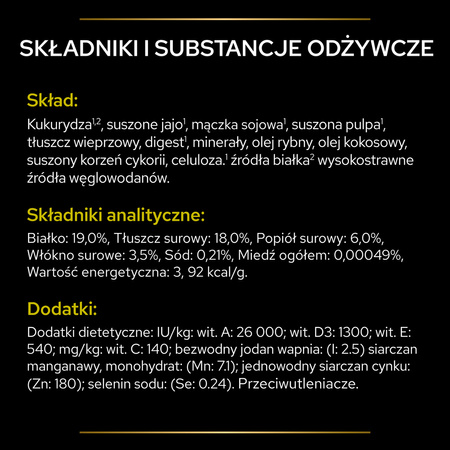 SKŁADNIKI I SUBSTANCJE ODŻYWCZE

Skład:

Kukurydza$^{1,2}$, suszone jajo$^{1}$, mączka sojowa$^{1}$, suszona pulpa$^{1}$, tłuszcz wieprzowy, digest$^{1}$, minerały, olej rybny, olej kokosowy, suszony korzeń cykorii, celuloza.$^{1}$ źródła białka$^{2}$ wysokostrawne źródła węglowodanów.

Składniki analityczne:

Białko: 19,0%, Tłuszcz surowy: 18,0%, Popiół surowy: 6,0%, Włókno surowe: 3,5%, Sód: 0,21%, Miedź ogółem: 0,00049%, Wartość energetyczna: 3, 92 kcal/g.

Dodatki:

Dodatki dietetyczne: IU/kg: wit. A: 26 000; wit. D3: 1300; wit. E: 540; mg/kg: wit. C: 140; bezwodny jodan wapnia: (I: 2.5) siarczan manganawy, monohydrat: (Mn: 7.1); jednowodny siarczan cynku: (Zn: 180); selenin sodu: (Se: 0.24). Przeciwutleniacze.